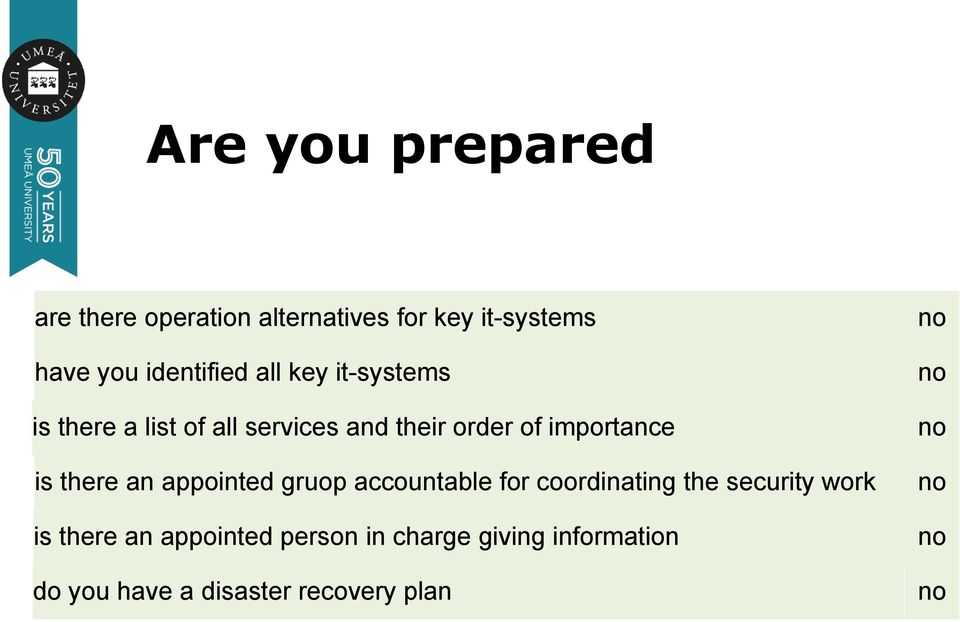 UMEÅ UNIVERSITET

50 YEARS
UMEÅ UNIVERSITY

Are you prepared

| | |
|---|---|
| are there operation alternatives for key it-systems | no |
| have you identified all key it-systems | no |
| is there a list of all services and their order of importance | no |
| is there an appointed gruop accountable for coordinating the security work | no |
| is there an appointed person in charge giving information | no |
| do you have a disaster recovery plan | no |